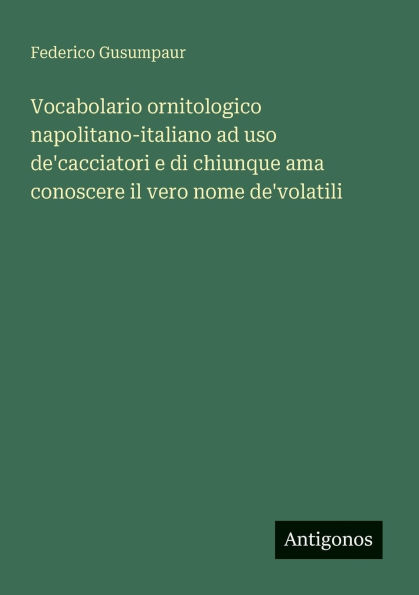 Federico Gusumpaur

Vocabolario ornitologico napolitano-italiano ad uso de'cacciatori e di chiunque ama conoscere il vero nome de'volatili

Antigonos